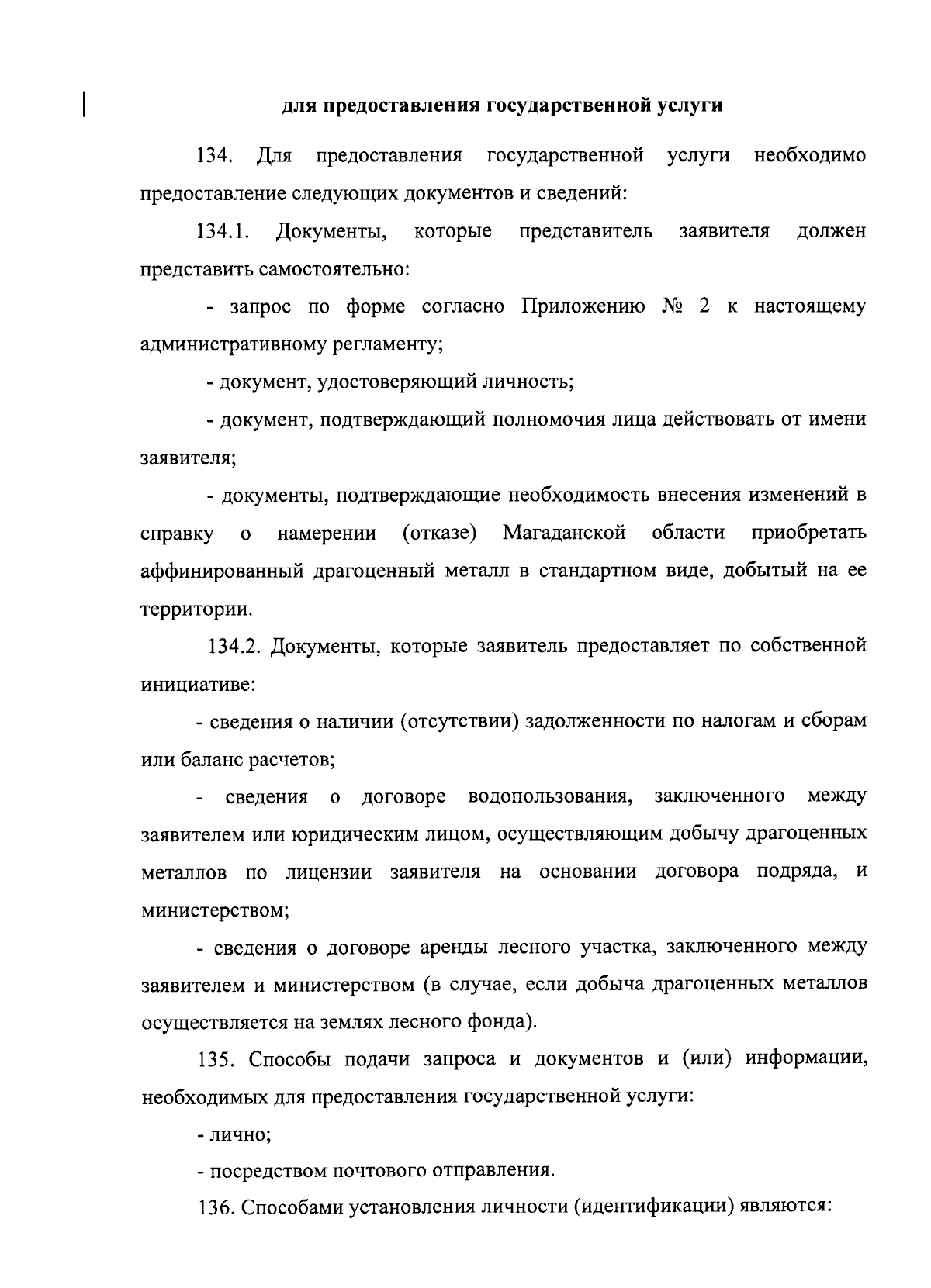 для предоставления государственной услуги

134. Для предоставления государственной услуги необходимо предоставление следующих документов и сведений:

134.1. Документы, которые представитель заявителя должен представить самостоятельно:

- запрос по форме согласно Приложению № 2 к настоящему административному регламенту;

- документ, удостоверяющий личность;

- документ, подтверждающий полномочия лица действовать от имени заявителя;

- документы, подтверждающие необходимость внесения изменений в справку о намерении (отказе) Магаданской области приобретать аффинированный драгоценный металл в стандартном виде, добытый на ее территории.

134.2. Документы, которые заявитель предоставляет по собственной инициативе:

- сведения о наличии (отсутствии) задолженности по налогам и сборам или баланс расчетов;

- сведения о договоре водопользования, заключенного между заявителем или юридическим лицом, осуществляющим добычу драгоценных металлов по лицензии заявителя на основании договора подряда, и министерством;

- сведения о договоре аренды лесного участка, заключенного между заявителем и министерством (в случае, если добыча драгоценных металлов осуществляется на землях лесного фонда).

135. Способы подачи запроса и документов и (или) информации, необходимых для предоставления государственной услуги:

- лично;

- посредством почтового отправления.

136. Способами установления личности (идентификации) являются: